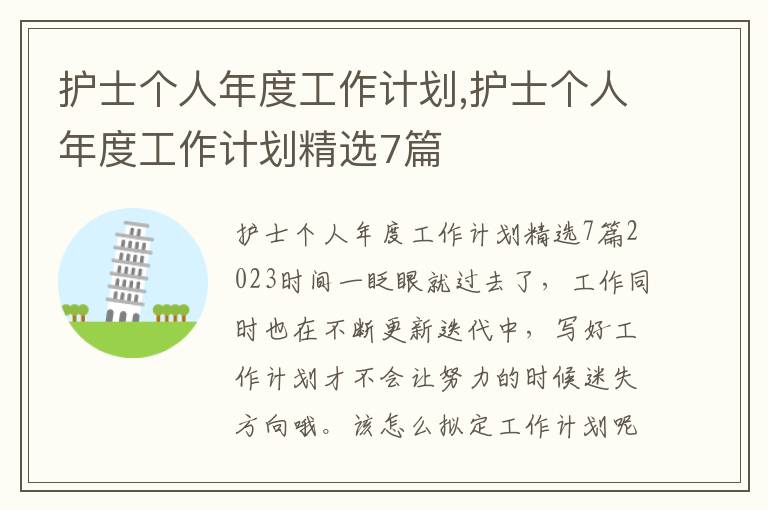 护士个人年度工作计划,护士个人年度工作计划精选7篇

护士个人年度工作计划精选7篇2023时间一眨眼就过去了，工作同时也在不断更新迭代中，写好工作计划才不会让努力的时候迷失方向哦。该怎么拟定工作计划呢